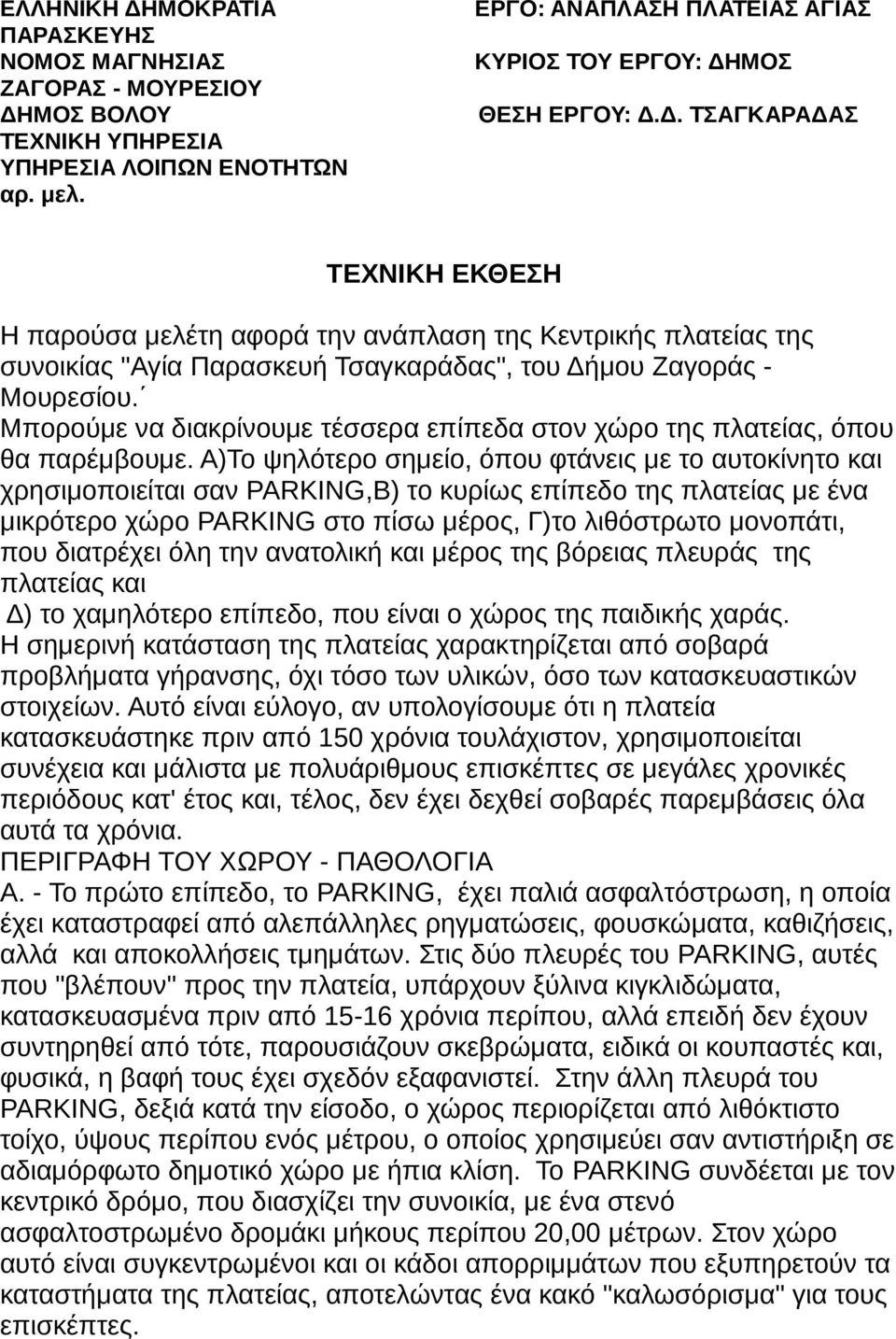 ΕΛΛΗΝΙΚΗ ΔΗΜΟΚΡΑΤΙΑ
ΠΑΡΑΣΚΕΥΗΣ
ΝΟΜΟΣ ΜΑΓΝΗΣΙΑΣ
ΖΑΓΟΡΑΣ - ΜΟΥΡΕΣΙΟΥ
ΔΗΜΟΣ ΒΟΛΟΥ
ΤΕΧΝΙΚΗ ΥΠΗΡΕΣΙΑ
ΥΠΗΡΕΣΙΑ ΛΟΙΠΩΝ ΕΝΟΤΗΤΩΝ
αρ. μελ.

ΕΡΓΟ: ΑΝΑΠΛΑΣΗ ΠΛΑΤΕΙΑΣ ΑΓΙΑΣ
ΚΥΡΙΟΣ ΤΟΥ ΕΡΓΟΥ: ΔΗΜΟΣ
ΘΕΣΗ ΕΡΓΟΥ: Δ.Δ. ΤΣΑΓΚΑΡΑΔΑΣ

ΤΕΧΝΙΚΗ ΕΚΘΕΣΗ

Η παρούσα μελέτη αφορά την ανάπλαση της Κεντρικής πλατείας της συνοικίας "Αγία Παρασκευή Τσαγκαράδας", του Δήμου Ζαγοράς - Μουρεσίου.΄
Μπορούμε να διακρίνουμε τέσσερα επίπεδα στον χώρο της πλατείας, όπου θα παρέμβουμε. Α)Το ψηλότερο σημείο, όπου φτάνεις με το αυτοκίνητο και χρησιμοποιείται σαν PARKING,Β) το κυρίως επίπεδο της πλατείας με ένα μικρότερο χώρο PARKING στο πίσω μέρος, Γ)το λιθόστρωτο μονοπάτι, που διατρέχει όλη την ανατολική και μέρος της βόρειας πλευράς της πλατείας και
Δ) το χαμηλότερο επίπεδο, που είναι ο χώρος της παιδικής χαράς.
Η σημερινή κατάσταση της πλατείας χαρακτηρίζεται από σοβαρά προβλήματα γήρανσης, όχι τόσο των υλικών, όσο των κατασκευαστικών στοιχείων. Αυτό είναι εύλογο, αν υπολογίσουμε ότι η πλατεία κατασκευάστηκε πριν από 150 χρόνια τουλάχιστον, χρησιμοποιείται συνέχεια και μάλιστα με πολυάριθμους επισκέπτες σε μεγάλες χρονικές περιόδους κατ' έτος και, τέλος, δεν έχει δεχθεί σοβαρές παρεμβάσεις όλα αυτά τα χρόνια.
ΠΕΡΙΓΡΑΦΗ ΤΟΥ ΧΩΡΟΥ - ΠΑΘΟΛΟΓΙΑ
Α. - Το πρώτο επίπεδο, το PARKING, έχει παλιά ασφαλτόστρωση, η οποία έχει καταστραφεί από αλεπάλληλες ρηγματώσεις, φουσκώματα, καθιζήσεις, αλλά και αποκολλήσεις τμημάτων. Στις δύο πλευρές του PARKING, αυτές που "βλέπουν" προς την πλατεία, υπάρχουν ξύλινα κιγκλιδώματα, κατασκευασμένα πριν από 15-16 χρόνια περίπου, αλλά επειδή δεν έχουν συντηρηθεί από τότε, παρουσιάζουν σκεβρώματα, ειδικά οι κουπαστές και, φυσικά, η βαφή τους έχει σχεδόν εξαφανιστεί. Στην άλλη πλευρά του PARKING, δεξιά κατά την είσοδο, ο χώρος περιορίζεται από λιθόκτιστο τοίχο, ύψους περίπου ενός μέτρου, ο οποίος χρησιμεύει σαν αντιστήριξη σε αδιαμόρφωτο δημοτικό χώρο με ήπια κλίση. Το PARKING συνδέεται με τον κεντρικό δρόμο, που διασχίζει την συνοικία, με ένα στενό ασφαλτοστρωμένο δρομάκι μήκους περίπου 20,00 μέτρων. Στον χώρο αυτό είναι συγκεντρωμένοι και οι κάδοι απορριμμάτων που εξυπηρετούν τα καταστήματα της πλατείας, αποτελώντας ένα κακό "καλωσόρισμα" για τους επισκέπτες.